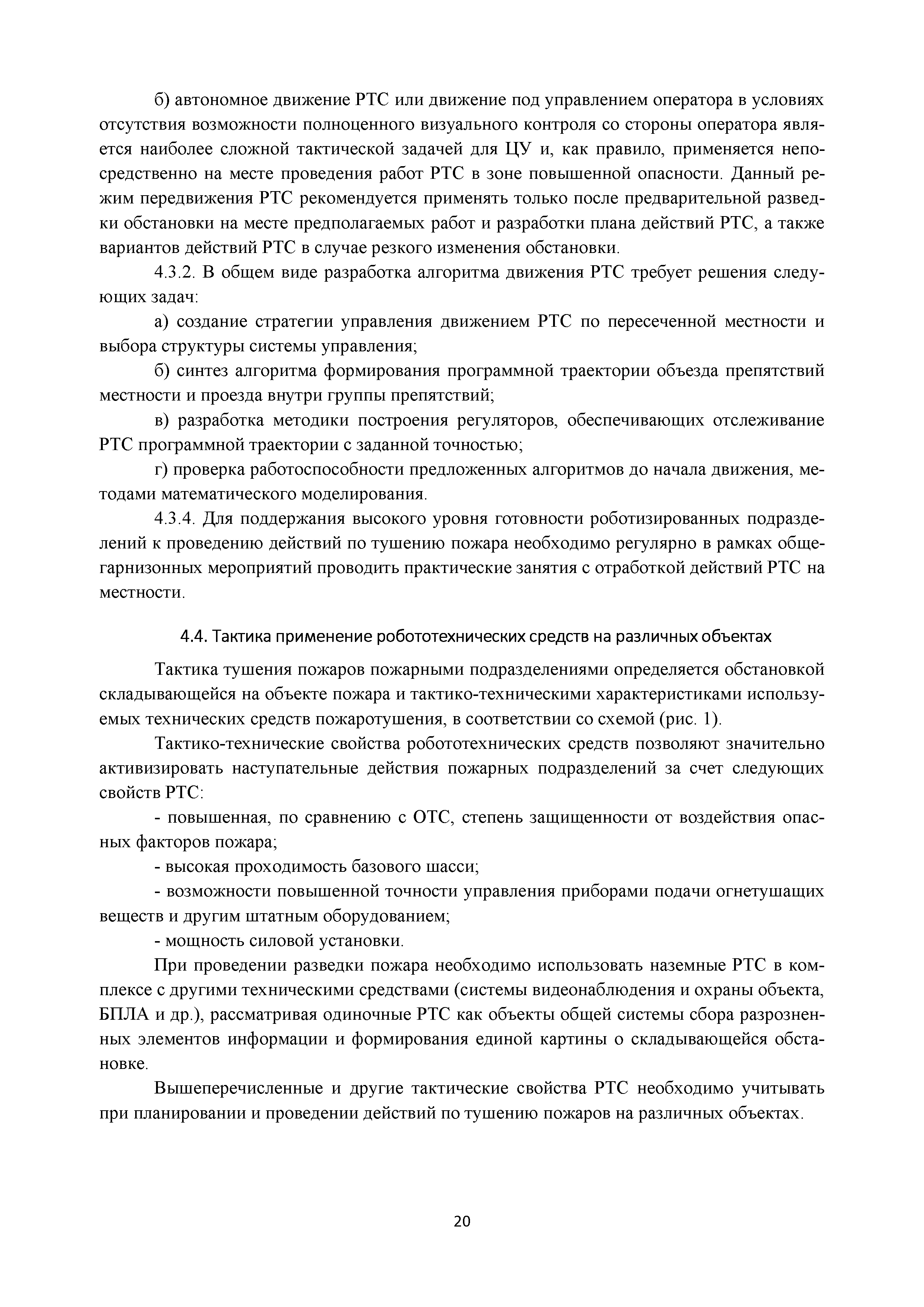 б) автономное движение РТС или движение под управлением оператора в условиях отсутствия возможности полноценного визуального контроля со стороны оператора является наиболее сложной тактической задачей для ЦУ и, как правило, применяется непосредственно на месте проведения работ РТС в зоне повышенной опасности. Данный режим передвижения РТС рекомендуется применять только после предварительной разведки обстановки на месте предполагаемых работ и разработки плана действий РТС, а также вариантов действий РТС в случае резкого изменения обстановки.

4.3.2. В общем виде разработка алгоритма движения РТС требует решения следующих задач:

а) создание стратегии управления движением РТС по пересеченной местности и выбора структуры системы управления;

б) синтез алгоритма формирования программной траектории объезда препятствий местности и проезда внутри группы препятствий;

в) разработка методики построения регуляторов, обеспечивающих отслеживание РТС программной траектории с заданной точностью;

г) проверка работоспособности предложенных алгоритмов до начала движения, методами математического моделирования.

4.3.4. Для поддержания высокого уровня готовности роботизированных подразделений к проведению действий по тушению пожара необходимо регулярно в рамках общегарнизонных мероприятий проводить практические занятия с отработкой действий РТС на местности.

4.4. Тактика применение робототехнических средств на различных объектах

Тактика тушения пожаров пожарными подразделениями определяется обстановкой складывающейся на объекте пожара и тактико-техническими характеристиками используемых технических средств пожаротушения, в соответствии со схемой (рис. 1).

Тактико-технические свойства робототехнических средств позволяют значительно активизировать наступательные действия пожарных подразделений за счет следующих свойств РТС:

- повышенная, по сравнению с ОТС, степень защищенности от воздействия опасных факторов пожара;

- высокая проходимость базового шасси;

- возможности повышенной точности управления приборами подачи огнетушащих веществ и другим штатным оборудованием;

- мощность силовой установки.

При проведении разведки пожара необходимо использовать наземные РТС в комплексе с другими техническими средствами (системы видеонаблюдения и охраны объекта, БПЛА и др.), рассматривая одиночные РТС как объекты общей системы сбора разрозненных элементов информации и формирования единой картины о складывающейся обстановке.

Вышеперечисленные и другие тактические свойства РТС необходимо учитывать при планировании и проведении действий по тушению пожаров на различных объектах.

20